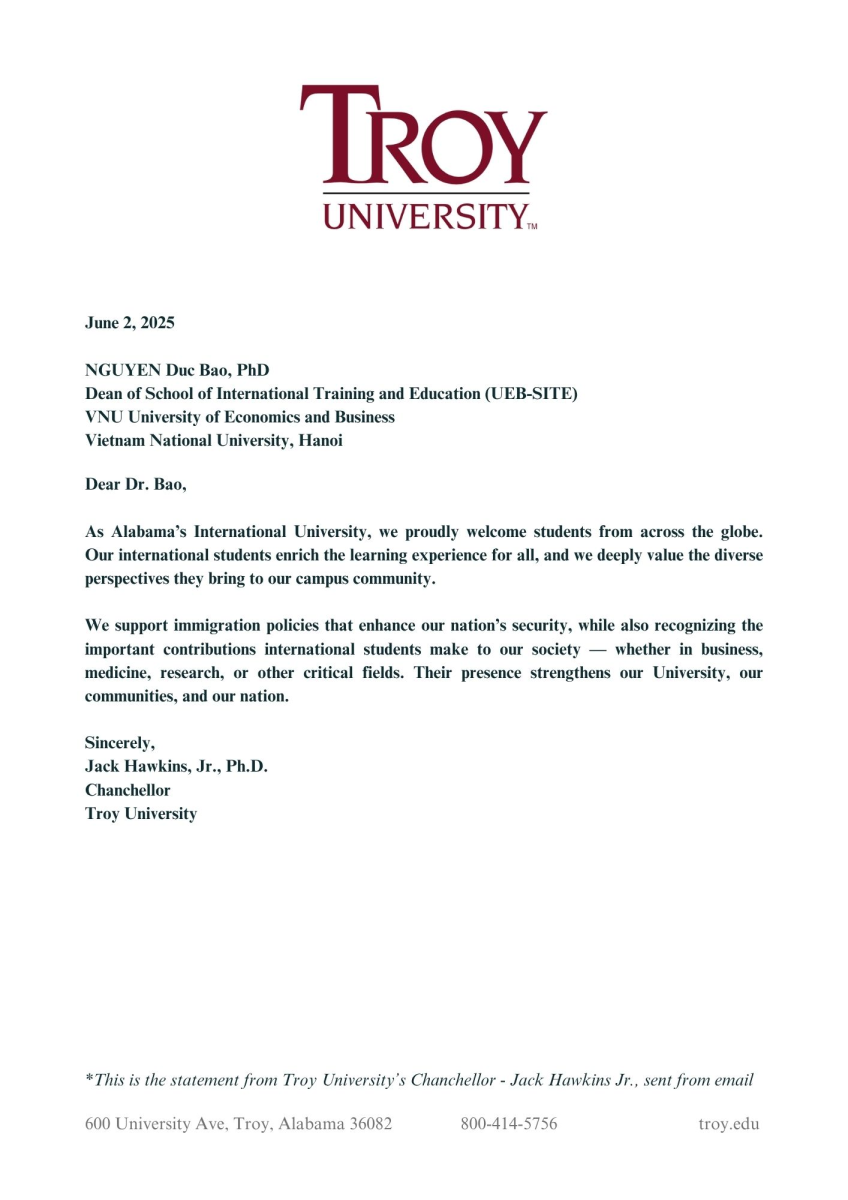 TROY
UNIVERSITY™

June 2, 2025

NGUYEN Duc Bao, PhD
Dean of School of International Training and Education (UEB-SITE)
VNU University of Economics and Business
Vietnam National University, Hanoi

Dear Dr. Bao,

As Alabama's International University, we proudly welcome students from across the globe. Our international students enrich the learning experience for all, and we deeply value the diverse perspectives they bring to our campus community.

We support immigration policies that enhance our nation's security, while also recognizing the important contributions international students make to our society — whether in business, medicine, research, or other critical fields. Their presence strengthens our University, our communities, and our nation.

Sincerely,
Jack Hawkins, Jr., Ph.D.
Chanchellor
Troy University

*This is the statement from Troy University's Chanchellor - Jack Hawkins Jr., sent from email

600 University Ave, Troy, Alabama 36082 800-414-5756 troy.edu